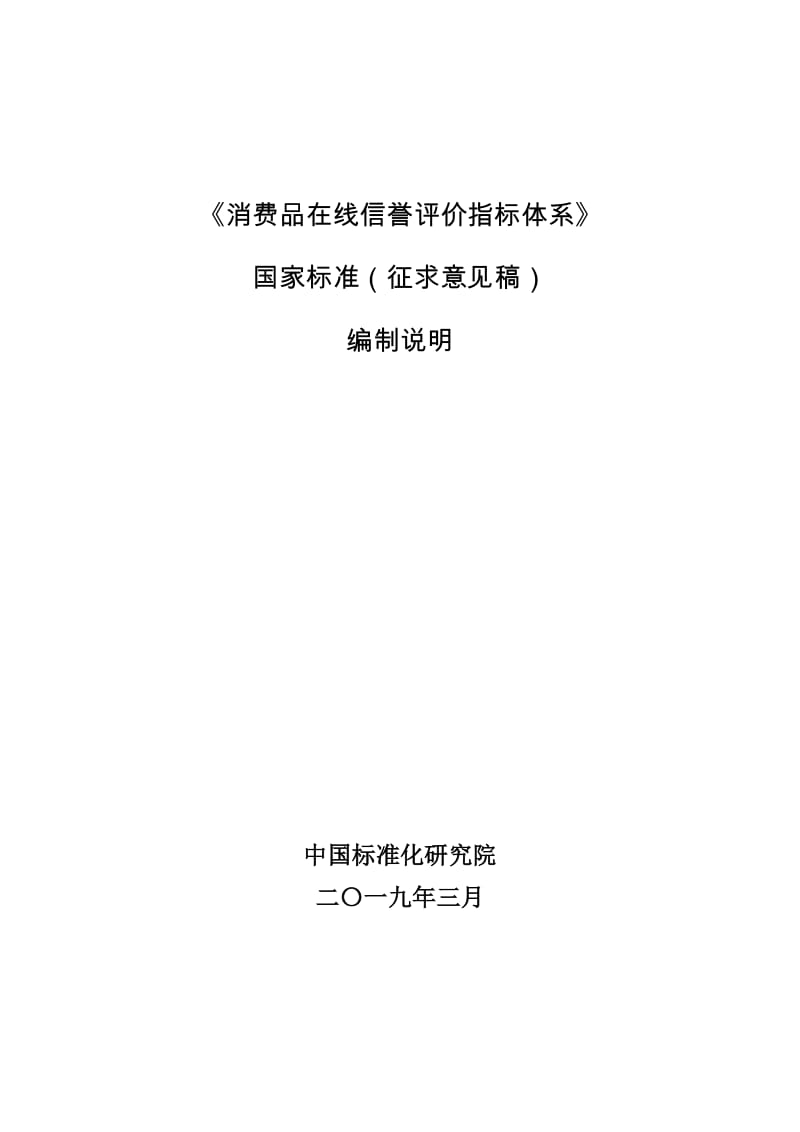 《消费品在线信誉评价指标体系》

国家标准（征求意见稿）

编制说明

中国标准化研究院
二〇一九年三月